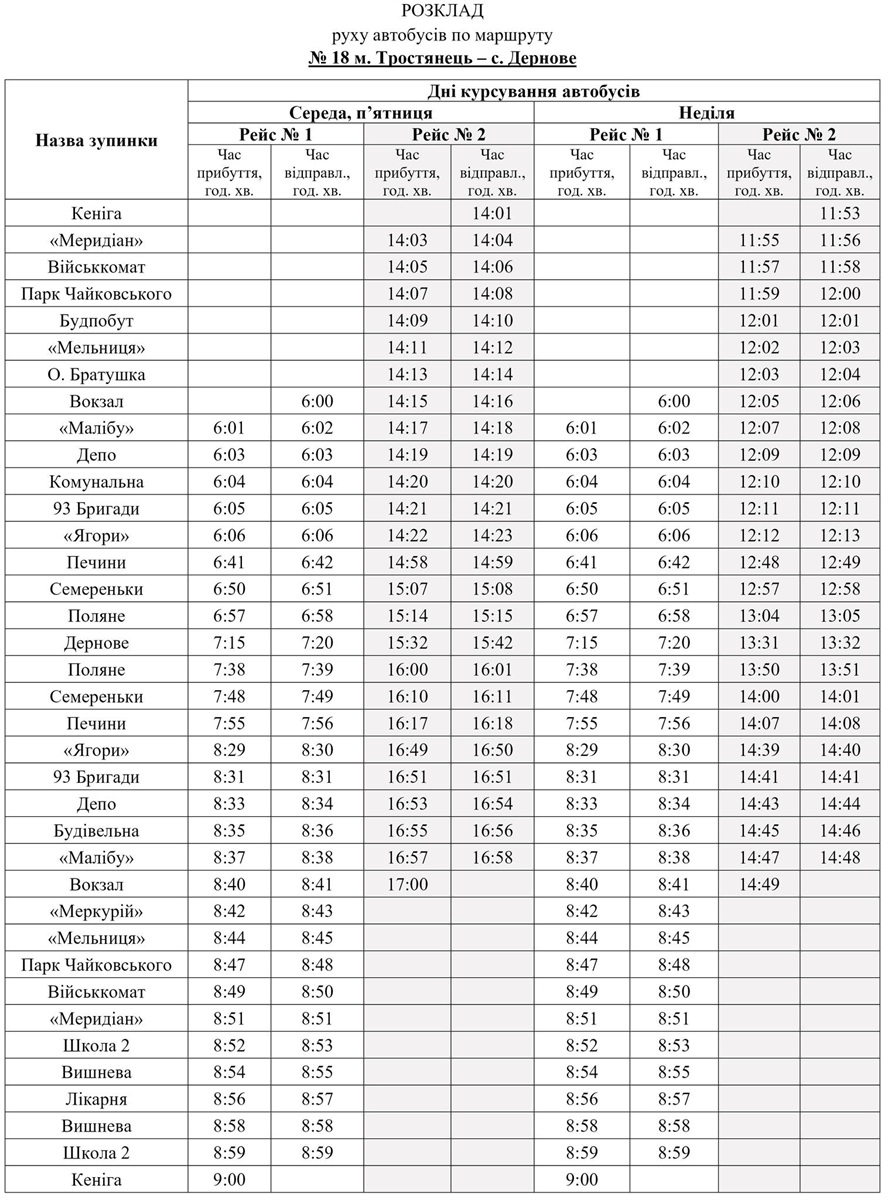 РОЗКЛАД
руху автобусів по маршруту
№ 18 м. Тростянець – с. Дернове

| Назва зупинки | Дні курсування автобусів | | | | | | | |
|---|---|---|---|---|---|---|---|---|
| | Середа, п'ятниця | | | | Неділя | | | |
| | Рейс № 1 | | Рейс № 2 | | Рейс № 1 | | Рейс № 2 | |
| | Час прибуття, год. хв. | Час відправл., год. хв. | Час прибуття, год. хв. | Час відправл., год. хв. | Час прибуття, год. хв. | Час відправл., год. хв. | Час прибуття, год. хв. | Час відправл., год. хв. |
| Кеніга | | | | 14:01 | | | | 11:53 |
| «Меридіан» | | | 14:03 | 14:04 | | | 11:55 | 11:56 |
| Військкомат | | | 14:05 | 14:06 | | | 11:57 | 11:58 |
| Парк Чайковського | | | 14:07 | 14:08 | | | 11:59 | 12:00 |
| Будпобут | | | 14:09 | 14:10 | | | 12:01 | 12:01 |
| «Мельниця» | | | 14:11 | 14:12 | | | 12:02 | 12:03 |
| О. Братушка | | | 14:13 | 14:14 | | | 12:03 | 12:04 |
| Вокзал | | 6:00 | 14:15 | 14:16 | | 6:00 | 12:05 | 12:06 |
| «Малібу» | 6:01 | 6:02 | 14:17 | 14:18 | 6:01 | 6:02 | 12:07 | 12:08 |
| Депо | 6:03 | 6:03 | 14:19 | 14:19 | 6:03 | 6:03 | 12:09 | 12:09 |
| Комунальна | 6:04 | 6:04 | 14:20 | 14:20 | 6:04 | 6:04 | 12:10 | 12:10 |
| 93 Бригади | 6:05 | 6:05 | 14:21 | 14:21 | 6:05 | 6:05 | 12:11 | 12:11 |
| «Ягори» | 6:06 | 6:06 | 14:22 | 14:23 | 6:06 | 6:06 | 12:12 | 12:13 |
| Печини | 6:41 | 6:42 | 14:58 | 14:59 | 6:41 | 6:42 | 12:48 | 12:49 |
| Семереньки | 6:50 | 6:51 | 15:07 | 15:08 | 6:50 | 6:51 | 12:57 | 12:58 |
| Поляне | 6:57 | 6:58 | 15:14 | 15:15 | 6:57 | 6:58 | 13:04 | 13:05 |
| Дернове | 7:15 | 7:20 | 15:32 | 15:42 | 7:15 | 7:20 | 13:31 | 13:32 |
| Поляне | 7:38 | 7:39 | 16:00 | 16:01 | 7:38 | 7:39 | 13:50 | 13:51 |
| Семереньки | 7:48 | 7:49 | 16:10 | 16:11 | 7:48 | 7:49 | 14:00 | 14:01 |
| Печини | 7:55 | 7:56 | 16:17 | 16:18 | 7:55 | 7:56 | 14:07 | 14:08 |
| «Ягори» | 8:29 | 8:30 | 16:49 | 16:50 | 8:29 | 8:30 | 14:39 | 14:40 |
| 93 Бригади | 8:31 | 8:31 | 16:51 | 16:51 | 8:31 | 8:31 | 14:41 | 14:41 |
| Депо | 8:33 | 8:34 | 16:53 | 16:54 | 8:33 | 8:34 | 14:43 | 14:44 |
| Будівельна | 8:35 | 8:36 | 16:55 | 16:56 | 8:35 | 8:36 | 14:45 | 14:46 |
| «Малібу» | 8:37 | 8:38 | 16:57 | 16:58 | 8:37 | 8:38 | 14:47 | 14:48 |
| Вокзал | 8:40 | 8:41 | 17:00 | | 8:40 | 8:41 | 14:49 | |
| «Меркурій» | 8:42 | 8:43 | | | 8:42 | 8:43 | | |
| «Мельниця» | 8:44 | 8:45 | | | 8:44 | 8:45 | | |
| Парк Чайковського | 8:47 | 8:48 | | | 8:47 | 8:48 | | |
| Військкомат | 8:49 | 8:50 | | | 8:49 | 8:50 | | |
| «Меридіан» | 8:51 | 8:51 | | | 8:51 | 8:51 | | |
| Школа 2 | 8:52 | 8:53 | | | 8:52 | 8:53 | | |
| Вишнева | 8:54 | 8:55 | | | 8:54 | 8:55 | | |
| Лікарня | 8:56 | 8:57 | | | 8:56 | 8:57 | | |
| Вишнева | 8:58 | 8:58 | | | 8:58 | 8:58 | | |
| Школа 2 | 8:59 | 8:59 | | | 8:59 | 8:59 | | |
| Кеніга | 9:00 | | | | 9:00 | | | |